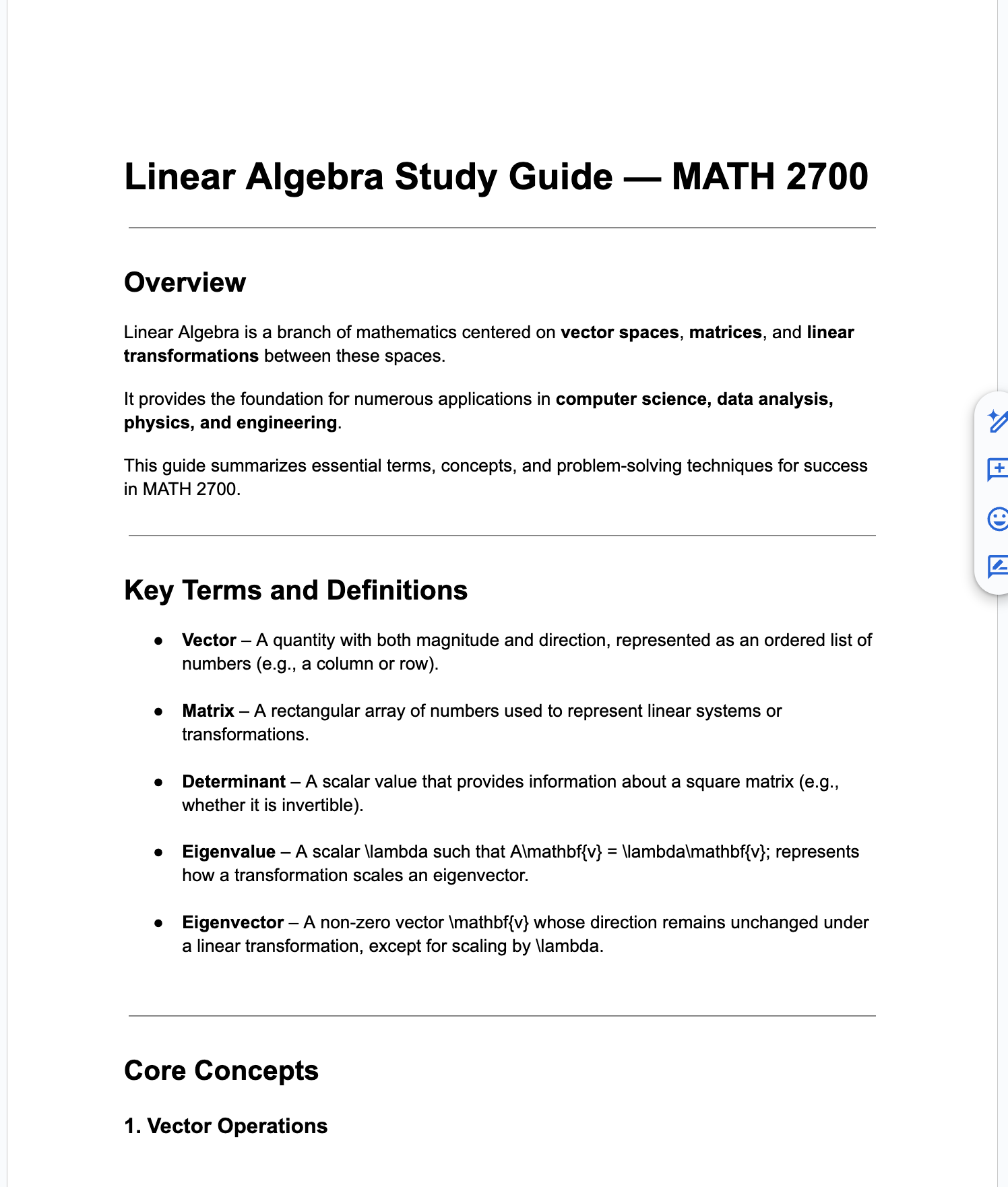 Linear Algebra Study Guide — MATH 2700

Overview

Linear Algebra is a branch of mathematics centered on vector spaces, matrices, and linear transformations between these spaces.

It provides the foundation for numerous applications in computer science, data analysis, physics, and engineering.

This guide summarizes essential terms, concepts, and problem-solving techniques for success in MATH 2700.

Key Terms and Definitions

- Vector – A quantity with both magnitude and direction, represented as an ordered list of numbers (e.g., a column or row).
- Matrix – A rectangular array of numbers used to represent linear systems or transformations.
- Determinant – A scalar value that provides information about a square matrix (e.g., whether it is invertible).
- Eigenvalue – A scalar \lambda such that A\mathbf{v} = \lambda\mathbf{v}; represents how a transformation scales an eigenvector.
- Eigenvector – A non-zero vector \mathbf{v} whose direction remains unchanged under a linear transformation, except for scaling by \lambda.

Core Concepts

1. Vector Operations